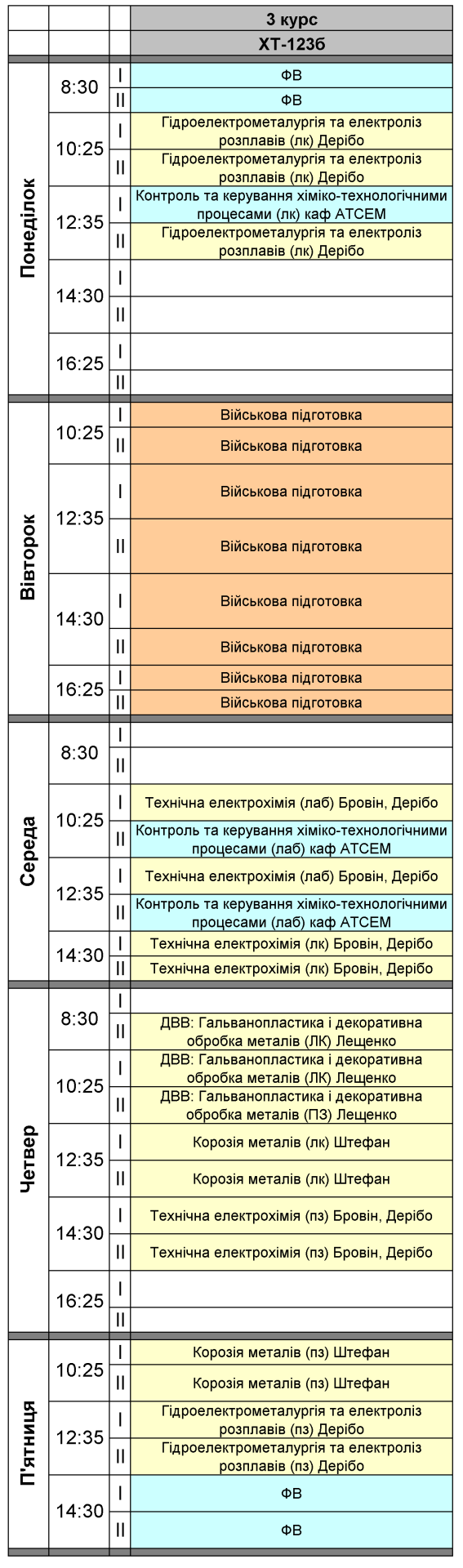 | | | | 3 курс |
|---|---|---|---|
| | | | ХТ-123б |
| Понеділок | 8:30 | I | ФВ |
| | | II | ФВ |
| | 10:25 | I | Гідроелектрометалургія та електроліз розплавів (лк) Дерібо |
| | | II | Гідроелектрометалургія та електроліз розплавів (лк) Дерібо |
| | 12:35 | I | Контроль та керування хіміко-технологічними процесами (лк) каф АТСЕМ |
| | | II | Гідроелектрометалургія та електроліз розплавів (лк) Дерібо |
| | 14:30 | I | |
| | | II | |
| | 16:25 | I | |
| | | II | |
| Вівторок | 10:25 | I | Військова підготовка |
| | | II | Військова підготовка |
| | 12:35 | I | Військова підготовка |
| | | II | Військова підготовка |
| | 14:30 | I | Військова підготовка |
| | | II | Військова підготовка |
| | 16:25 | I | Військова підготовка |
| | | II | Військова підготовка |
| Середа | 8:30 | I | |
| | | II | |
| | 10:25 | I | Технічна електрохімія (лаб) Бровін, Дерібо |
| | | II | Контроль та керування хіміко-технологічними процесами (лаб) каф АТСЕМ |
| | 12:35 | I | Технічна електрохімія (лаб) Бровін, Дерібо |
| | | II | Контроль та керування хіміко-технологічними процесами (лаб) каф АТСЕМ |
| | 14:30 | I | Технічна електрохімія (лк) Бровін, Дерібо |
| | | II | Технічна електрохімія (лк) Бровін, Дерібо |
| Четвер | 8:30 | I | |
| | | II | ДВВ: Гальванопластика і декоративна обробка металів (ЛК) Лещенко |
| | 10:25 | I | ДВВ: Гальванопластика і декоративна обробка металів (ЛК) Лещенко |
| | | II | ДВВ: Гальванопластика і декоративна обробка металів (ПЗ) Лещенко |
| | 12:35 | I | Корозія металів (лк) Штефан |
| | | II | Корозія металів (лк) Штефан |
| | 14:30 | I | Технічна електрохімія (пз) Бровін, Дерібо |
| | | II | Технічна електрохімія (пз) Бровін, Дерібо |
| | 16:25 | I | |
| | | II | |
| П'ятниця | 10:25 | I | Корозія металів (пз) Штефан |
| | | II | Корозія металів (пз) Штефан |
| | 12:35 | I | Гідроелектрометалургія та електроліз розплавів (пз) Дерібо |
| | | II | Гідроелектрометалургія та електроліз розплавів (пз) Дерібо |
| | 14:30 | I | ФВ |
| | | II | ФВ |